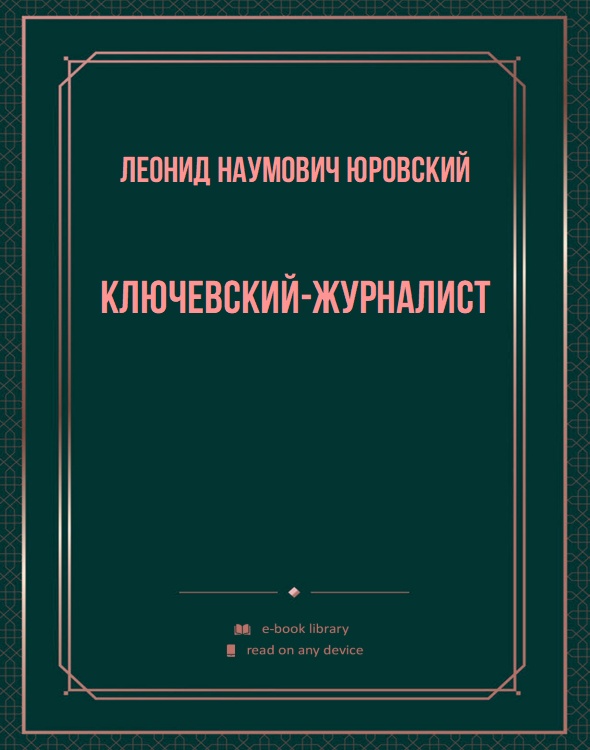 ЛЕОНИД НАУМОВИЧ ЮРОВСКИЙ

КЛЮЧЕВСКИЙ-ЖУРНАЛИСТ

e-book library
read on any device